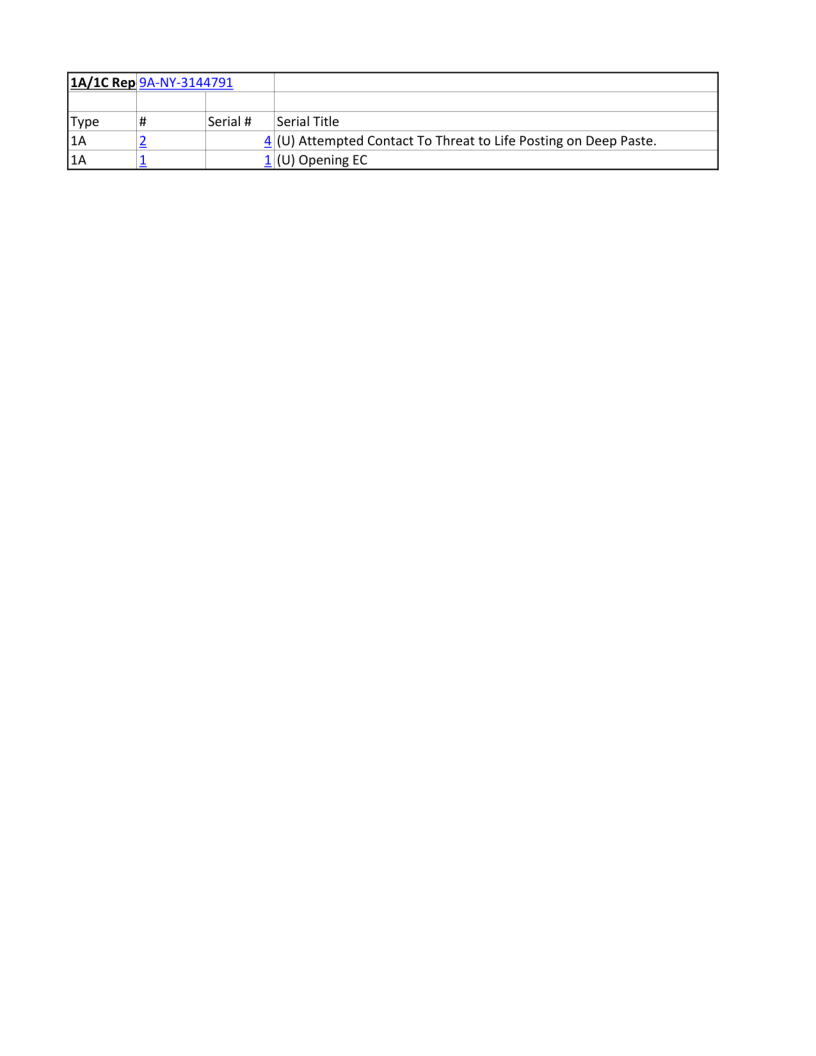 | 1A/1C Rep | 9A-NY-3144791 | | |
|---|---|---|---|
| | | | |
| Type | # | Serial # | Serial Title |
| 1A | 2 | 4 | (U) Attempted Contact To Threat to Life Posting on Deep Paste. |
| 1A | 1 | 1 | (U) Opening EC |